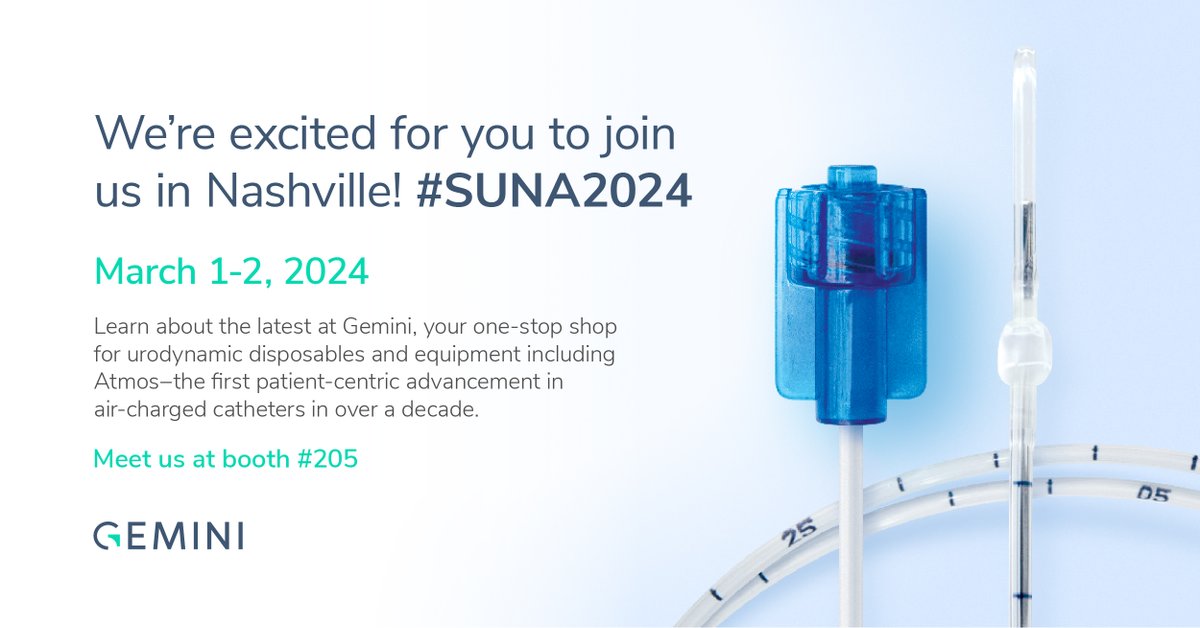 We're excited for you to join us in Nashville! #SUNA2024

March 1-2, 2024

Learn about the latest at Gemini, your one-stop shop for urodynamic disposables and equipment including Atmos–the first patient-centric advancement in air-charged catheters in over a decade.

Meet us at booth #205

GEMINI

25

05